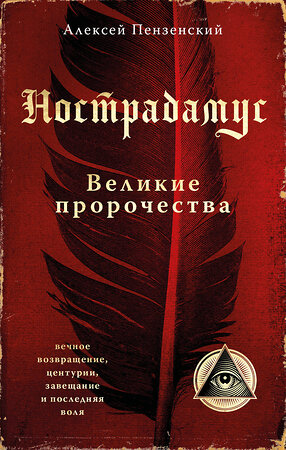 Алексей Пензенский

Нострадамус

Великие пророчества

вечное возвращение, центурии, завещание и последняя воля